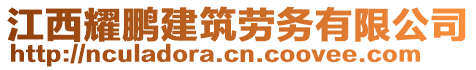 江西耀鹏建筑劳务有限公司
http://nculadora.cn.coovee.com